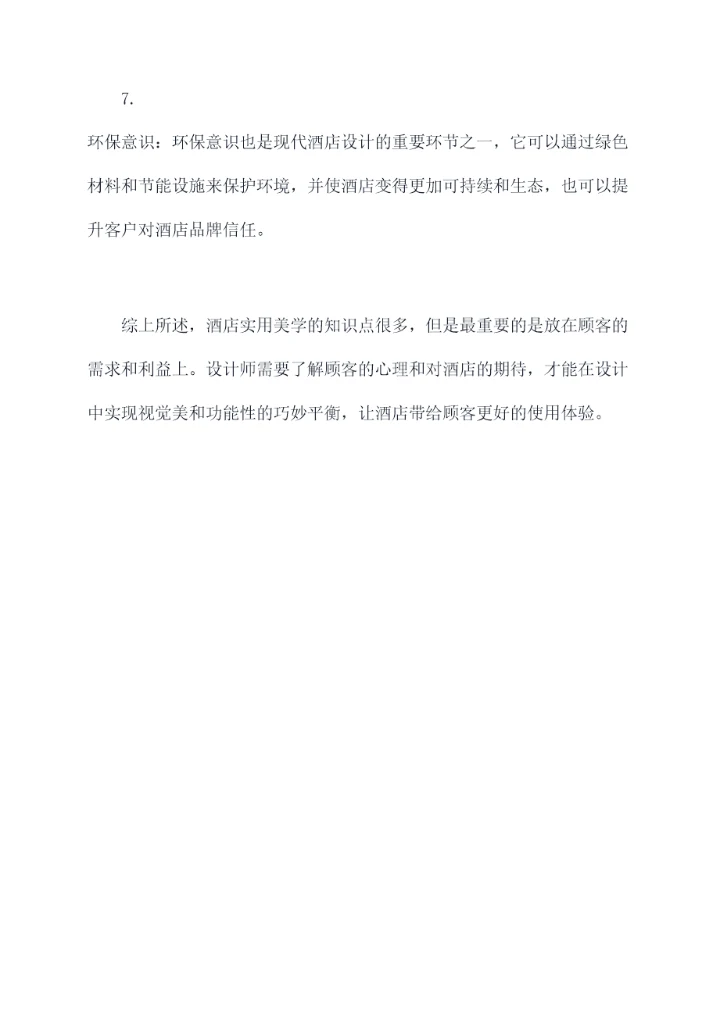 7.

环保意识：环保意识也是现代酒店设计的重要环节之一，它可以通过绿色材料和节能设施来保护环境，并使酒店变得更加可持续和生态，也可以提升客户对酒店品牌信任。

综上所述，酒店实用美学的知识点很多，但是最重要的是放在顾客的需求和利益上。设计师需要了解顾客的心理和对酒店的期待，才能在设计中实现视觉美和功能性的巧妙平衡，让酒店带给顾客更好的使用体验。